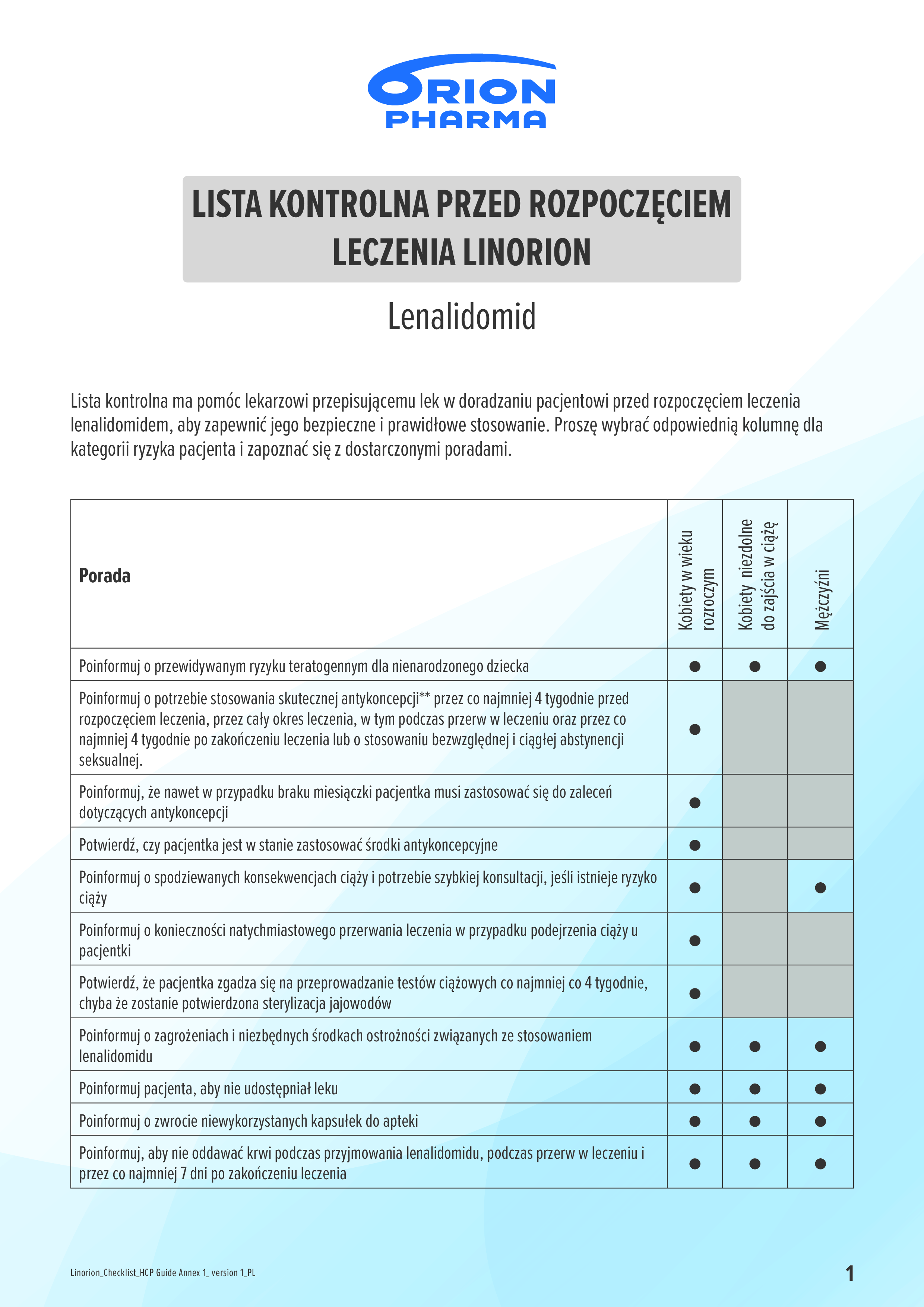 ORION PHARMA

LISTA KONTROLNA PRZED ROZPOCZĘCIEM LECZENIA LINORION

Lenalidomid

Lista kontrolna ma pomóc lekarzowi przepisującemu lek w doradzaniu pacjentowi przed rozpoczęciem leczenia lenalidomidem, aby zapewnić jego bezpieczne i prawidłowe stosowanie. Proszę wybrać odpowiednią kolumnę dla kategorii ryzyka pacjenta i zapoznać się z dostarczonymi poradami.

| Porada | Kobiety w wieku rozroczym | Kobiety niezdolne do zajścia w ciążę | Mężczyźni |
|---|---|---|---|
| Poinformuj o przewidywanym ryzyku teratogennym dla nienarodzonego dziecka | ● | ● | ● |
| Poinformuj o potrzebie stosowania skutecznej antykoncepcji** przez co najmniej 4 tygodnie przed rozpoczęciem leczenia, przez cały okres leczenia, w tym podczas przerw w leczeniu oraz przez co najmniej 4 tygodnie po zakończeniu leczenia lub o stosowaniu bezwzględnej i ciągłej abstynencji seksualnej. | ● | | |
| Poinformuj, że nawet w przypadku braku miesiączki pacjentka musi zastosować się do zaleceń dotyczących antykoncepcji | ● | | |
| Potwierdź, czy pacjentka jest w stanie zastosować środki antykoncepcyjne | ● | | |
| Poinformuj o spodziewanych konsekwencjach ciąży i potrzebie szybkiej konsultacji, jeśli istnieje ryzyko ciąży | ● | | ● |
| Poinformuj o konieczności natychmiastowego przerwania leczenia w przypadku podejrzenia ciąży u pacjentki | ● | | |
| Potwierdź, że pacjentka zgadza się na przeprowadzanie testów ciążowych co najmniej co 4 tygodnie, chyba że zostanie potwierdzona sterylizacja jajowodów | ● | | |
| Poinformuj o zagrożeniach i niezbędnych środkach ostrożności związanych ze stosowaniem lenalidomidu | ● | ● | ● |
| Poinformuj pacjenta, aby nie udostępniał leku | ● | ● | ● |
| Poinformuj o zwrocie niewykorzystanych kapsułek do apteki | ● | ● | ● |
| Poinformuj, aby nie oddawać krwi podczas przyjmowania lenalidomidu, podczas przerw w leczeniu i przez co najmniej 7 dni po zakończeniu leczenia | ● | ● | ● |

Linorion_Checklist_HCP Guide Annex 1_ version 1_PL

1